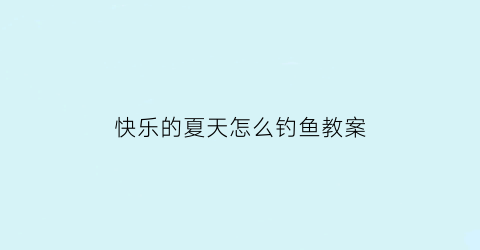 快乐的夏天怎么钓鱼教案